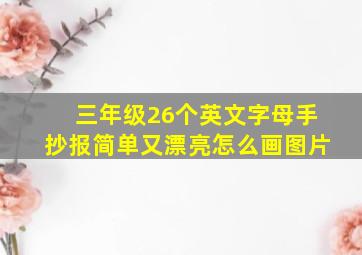 三年级26个英文字母手抄报简单又漂亮怎么画图片